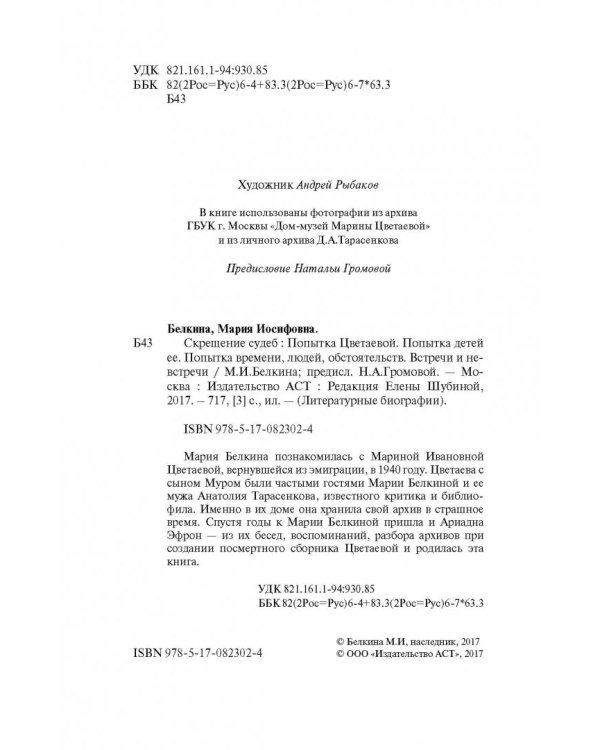 УДК 821.161.1-94:930.85
ББК 82(2Рос=Рус)6-4+83.3(2Рос=Рус)6-7*63.3
Б43

Художник Андрей Рыбаков

В книге использованы фотографии из архива ГБУК г. Москвы «Дом-музей Марины Цветаевой» и из личного архива Д.А.Тарасенкова

Предисловие Натальи Громовой

Белкина, Мария Иосифовна.
Б43 Скрещение судеб : Попытка Цветаевой. Попытка детей ее. Попытка времени, людей, обстоятельств. Встречи и невстречи / М.И.Белкина; предисл. Н.А.Громовой. — Москва : Издательство АСТ : Редакция Елены Шубиной, 2017. – 717, [3] с., ил. — (Литературные биографии).

ISBN 978-5-17-082302-4

Мария Белкина познакомилась с Мариной Ивановной Цветаевой, вернувшейся из эмиграции, в 1940 году. Цветаева с сыном Муром были частыми гостями Марии Белкиной и ее мужа Анатолия Тарасенкова, известного критика и библиофила. Именно в их доме она хранила свой архив в страшное время. Спустя годы к Марии Белкиной пришла и Ариадна Эфрон — из их бесед, воспоминаний, разбора архивов при создании посмертного сборника Цветаевой и родилась эта книга.

УДК 821.161.1-94:930.85
ББК 82(2Рос=Рус)6-4+83.3(2Рос=Рус)6-7*63.3

ISBN 978-5-17-082302-4

© Белкина М.И, наследник, 2017
© ООО «Издательство АСТ», 2017